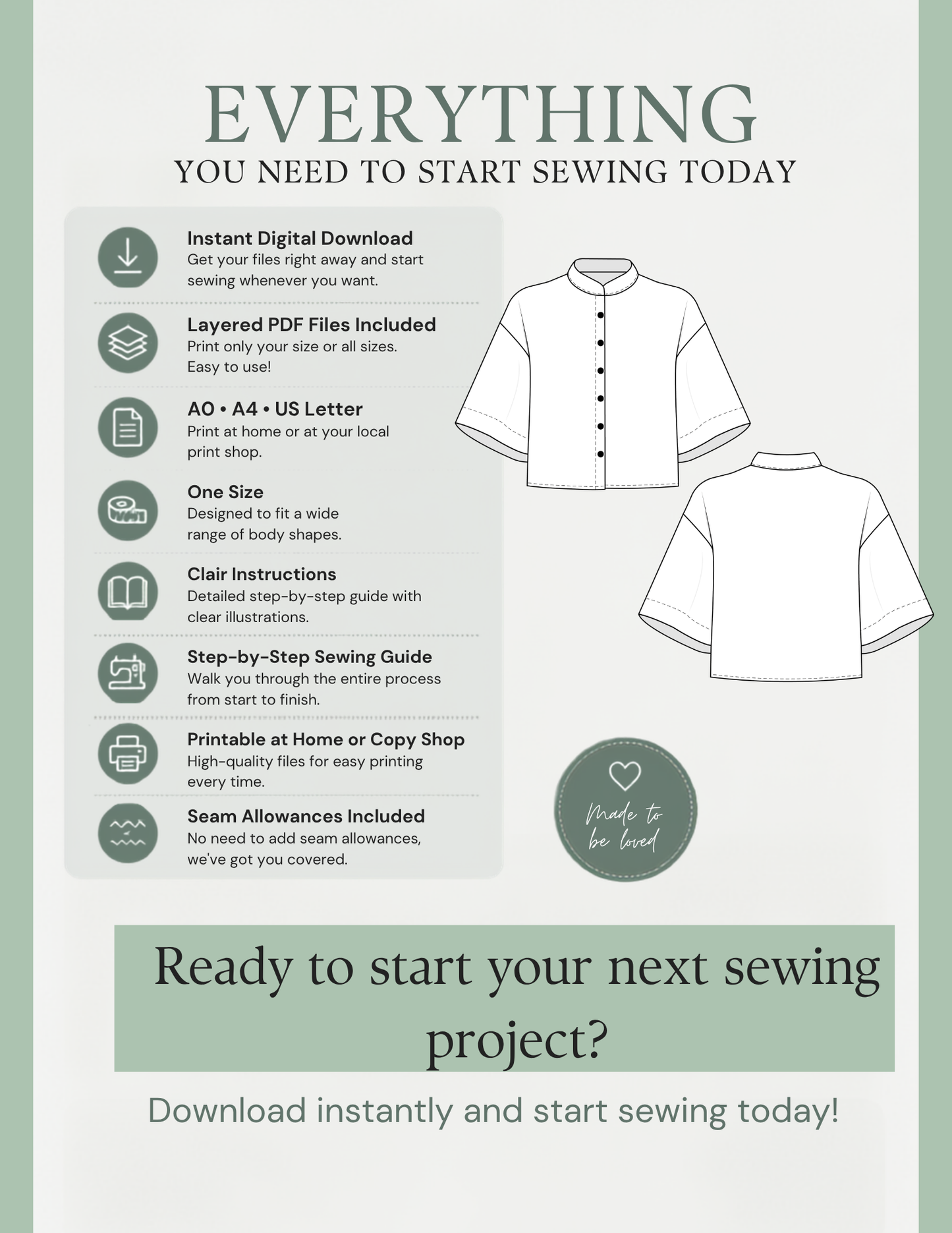 EVERYTHING
YOU NEED TO START SEWING TODAY

Instant Digital Download
Get your files right away and start sewing whenever you want.

Layered PDF Files Included
Print only your size or all sizes. Easy to use!

A0 • A4 • US Letter
Print at home or at your local print shop.

One Size
Designed to fit a wide range of body shapes.

Clair Instructions
Detailed step-by-step guide with clear illustrations.

Step-by-Step Sewing Guide
Walk you through the entire process from start to finish.

Printable at Home or Copy Shop
High-quality files for easy printing every time.

Seam Allowances Included
No need to add seam allowances, we've got you covered.

Made to be loved

Ready to start your next sewing project?

Download instantly and start sewing today!